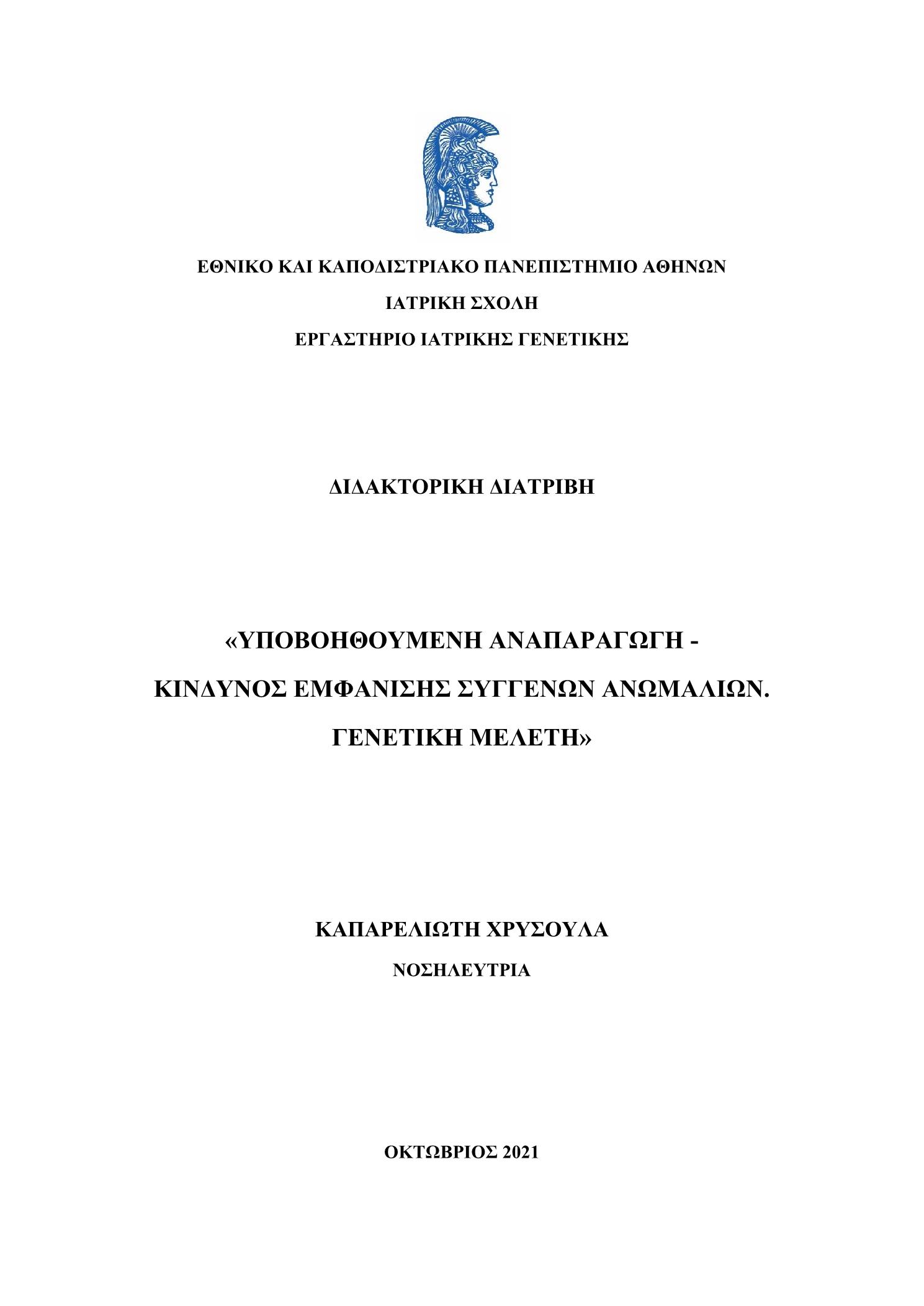 ΕΘΝΙΚΟ ΚΑΙ ΚΑΠΟΔΙΣΤΡΙΑΚΟ ΠΑΝΕΠΙΣΤΗΜΙΟ ΑΘΗΝΩΝ

ΙΑΤΡΙΚΗ ΣΧΟΛΗ

ΕΡΓΑΣΤΗΡΙΟ ΙΑΤΡΙΚΗΣ ΓΕΝΕΤΙΚΗΣ

ΔΙΔΑΚΤΟΡΙΚΗ ΔΙΑΤΡΙΒΗ

«ΥΠΟΒΟΗΘΟΥΜΕΝΗ ΑΝΑΠΑΡΑΓΩΓΗ - ΚΙΝΔΥΝΟΣ ΕΜΦΑΝΙΣΗΣ ΣΥΓΓΕΝΩΝ ΑΝΩΜΑΛΙΩΝ. ΓΕΝΕΤΙΚΗ ΜΕΛΕΤΗ»

ΚΑΠΑΡΕΛΙΩΤΗ ΧΡΥΣΟΥΛΑ

ΝΟΣΗΛΕΥΤΡΙΑ

ΟΚΤΩΒΡΙΟΣ 2021